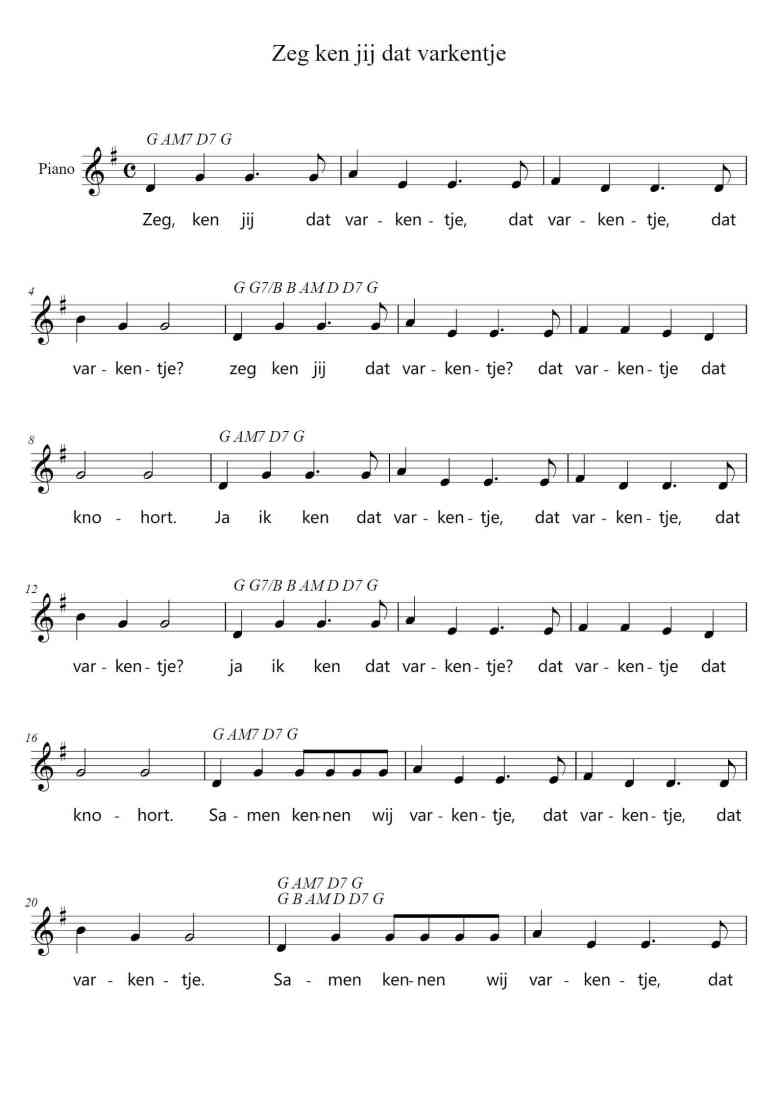 Zeg ken jij dat varkentje

Piano

G AM7 D7 G

Zeg, ken jij dat var - ken - tje, dat var - ken - tje, dat

4

G G7/B B AM D D7 G

var - ken - tje? zeg ken jij dat var - ken - tje? dat var - ken - tje dat

8

G AM7 D7 G

kno - hort. Ja ik ken dat var - ken - tje, dat var - ken - tje, dat

12

G G7/B B AM D D7 G

var - ken - tje? ja ik ken dat var - ken - tje? dat var - ken - tje dat

16

G AM7 D7 G

kno - hort. Sa - men ken-nen wij var - ken - tje, dat var - ken - tje, dat

20

G AM7 D7 G
G B AM D D7 G

var - ken - tje. Sa - men ken-nen wij var - ken - tje, dat